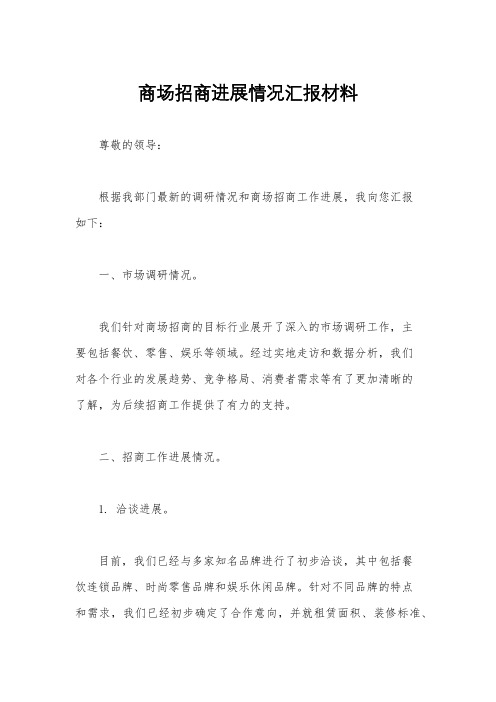 商场招商进展情况汇报材料

尊敬的领导：

根据我部门最新的调研情况和商场招商工作进展，我向您汇报如下：

一、市场调研情况。

我们针对商场招商的目标行业展开了深入的市场调研工作，主要包括餐饮、零售、娱乐等领域。经过实地走访和数据分析，我们对各个行业的发展趋势、竞争格局、消费者需求等有了更加清晰的了解，为后续招商工作提供了有力的支持。

二、招商工作进展情况。

1. 洽谈进展。

目前，我们已经与多家知名品牌进行了初步洽谈，其中包括餐饮连锁品牌、时尚零售品牌和娱乐休闲品牌。针对不同品牌的特点和需求，我们已经初步确定了合作意向，并就租赁面积、装修标准、